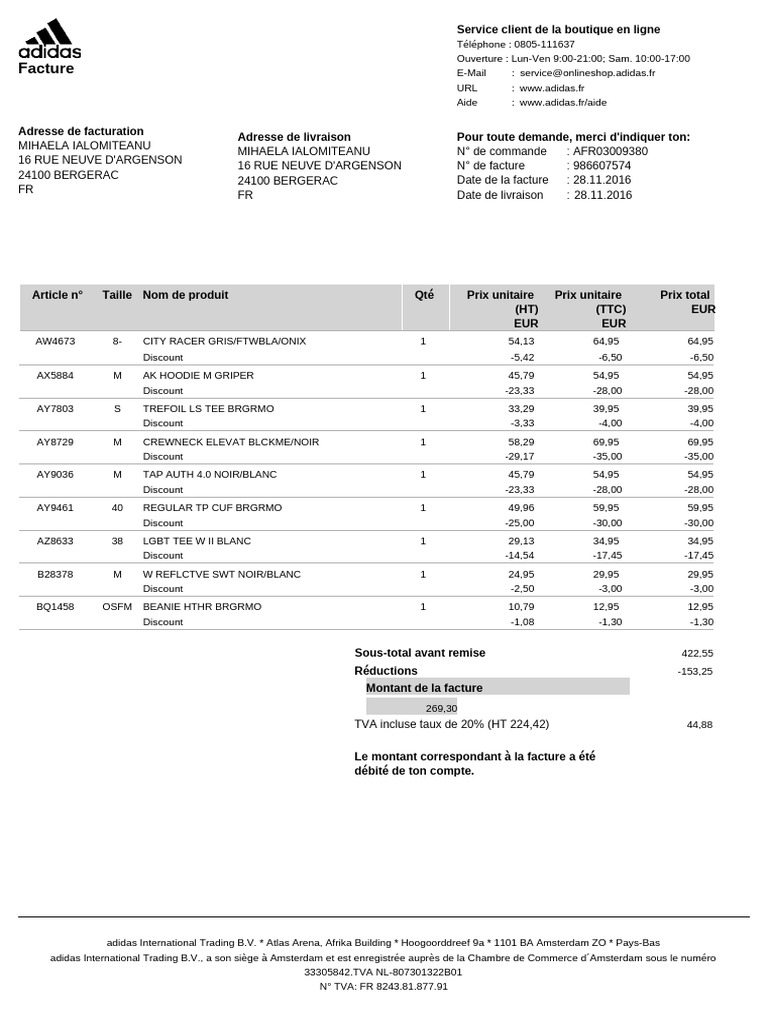 adidas
Facture

Service client de la boutique en ligne
Téléphone : 0805-111637
Ouverture : Lun-Ven 9:00-21:00; Sam. 10:00-17:00
E-Mail : service@onlineshop.adidas.fr
URL : www.adidas.fr
Aide : www.adidas.fr/aide

Adresse de facturation
MIHAELA IALOMITEANU
16 RUE NEUVE D'ARGENSON
24100 BERGERAC
FR

Adresse de livraison
MIHAELA IALOMITEANU
16 RUE NEUVE D'ARGENSON
24100 BERGERAC
FR

Pour toute demande, merci d'indiquer ton:
N° de commande : AFR03009380
N° de facture : 986607574
Date de la facture : 28.11.2016
Date de livraison : 28.11.2016

| Article n° | Taille | Nom de produit | Qté | Prix unitaire (HT) EUR | Prix unitaire (TTC) EUR | Prix total EUR |
|---|---|---|---|---|---|---|
| AW4673 | 8- | CITY RACER GRIS/FTWBLA/ONIX | 1 | 54,13 | 64,95 | 64,95 |
| | | Discount | | -5,42 | -6,50 | -6,50 |
| AX5884 | M | AK HOODIE M GRIPER | 1 | 45,79 | 54,95 | 54,95 |
| | | Discount | | -23,33 | -28,00 | -28,00 |
| AY7803 | S | TREFOIL LS TEE BRGRMO | 1 | 33,29 | 39,95 | 39,95 |
| | | Discount | | -3,33 | -4,00 | -4,00 |
| AY8729 | M | CREWNECK ELEVAT BLCKME/NOIR | 1 | 58,29 | 69,95 | 69,95 |
| | | Discount | | -29,17 | -35,00 | -35,00 |
| AY9036 | M | TAP AUTH 4.0 NOIR/BLANC | 1 | 45,79 | 54,95 | 54,95 |
| | | Discount | | -23,33 | -28,00 | -28,00 |
| AY9461 | 40 | REGULAR TP CUF BRGRMO | 1 | 49,96 | 59,95 | 59,95 |
| | | Discount | | -25,00 | -30,00 | -30,00 |
| AZ8633 | 38 | LGBT TEE W II BLANC | 1 | 29,13 | 34,95 | 34,95 |
| | | Discount | | -14,54 | -17,45 | -17,45 |
| B28378 | M | W REFLCTVE SWT NOIR/BLANC | 1 | 24,95 | 29,95 | 29,95 |
| | | Discount | | -2,50 | -3,00 | -3,00 |
| BQ1458 | OSFM | BEANIE HTHR BRGRMO | 1 | 10,79 | 12,95 | 12,95 |
| | | Discount | | -1,08 | -1,30 | -1,30 |

Sous-total avant remise 422,55
Réductions -153,25
Montant de la facture
269,30
TVA incluse taux de 20% (HT 224,42) 44,88

Le montant correspondant à la facture a été débité de ton compte.

adidas International Trading B.V. * Atlas Arena, Afrika Building * Hoogoorddreef 9a * 1101 BA Amsterdam ZO * Pays-Bas
adidas International Trading B.V., a son siège à Amsterdam et est enregistrée auprès de la Chambre de Commerce d´Amsterdam sous le numéro 33305842.TVA NL-807301322B01
N° TVA: FR 8243.81.877.91